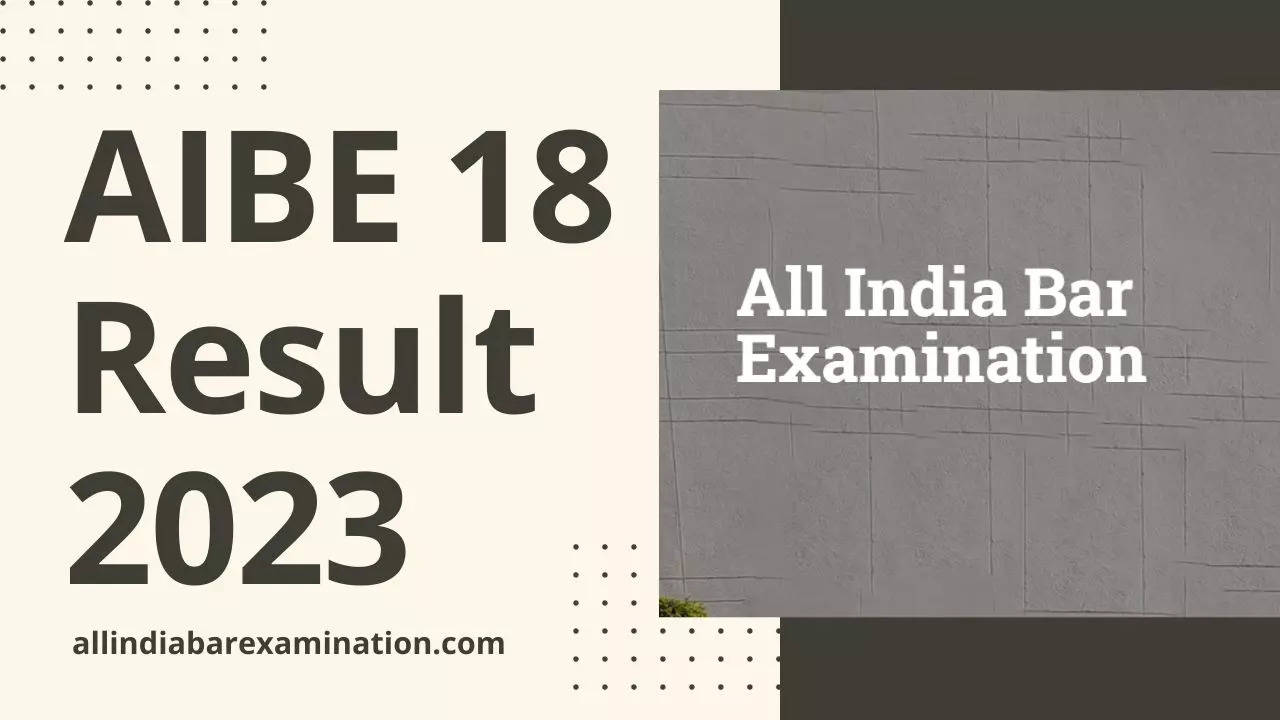 AIBE 18 Result 2023

allindiabarexamination.com

All India Bar Examination